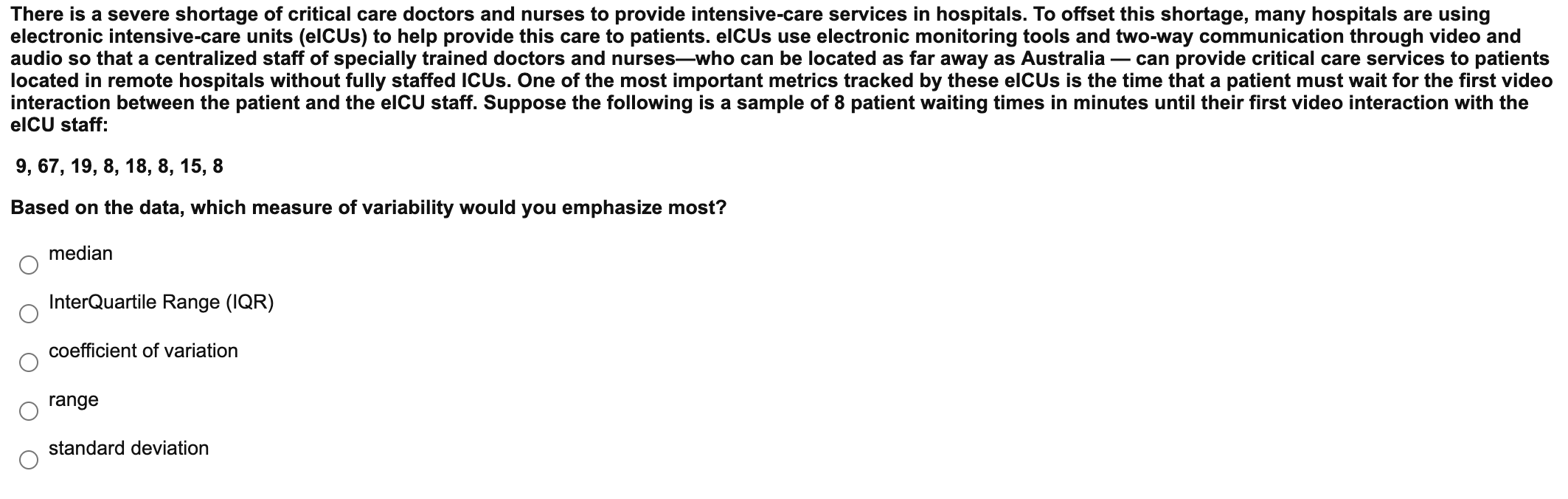 There is a severe shortage of critical care doctors and nurses to provide intensive-care services in hospitals. To offset this shortage, many hospitals are using electronic intensive-care units (eICUs) to help provide this care to patients. eICUs use electronic monitoring tools and two-way communication through video and audio so that a centralized staff of specially trained doctors and nurses—who can be located as far away as Australia — can provide critical care services to patients located in remote hospitals without fully staffed ICUs. One of the most important metrics tracked by these eICUs is the time that a patient must wait for the first video interaction between the patient and the eICU staff. Suppose the following is a sample of 8 patient waiting times in minutes until their first video interaction with the eICU staff:

9, 67, 19, 8, 18, 8, 15, 8

Based on the data, which measure of variability would you emphasize most?

median

InterQuartile Range (IQR)

coefficient of variation

range

standard deviation